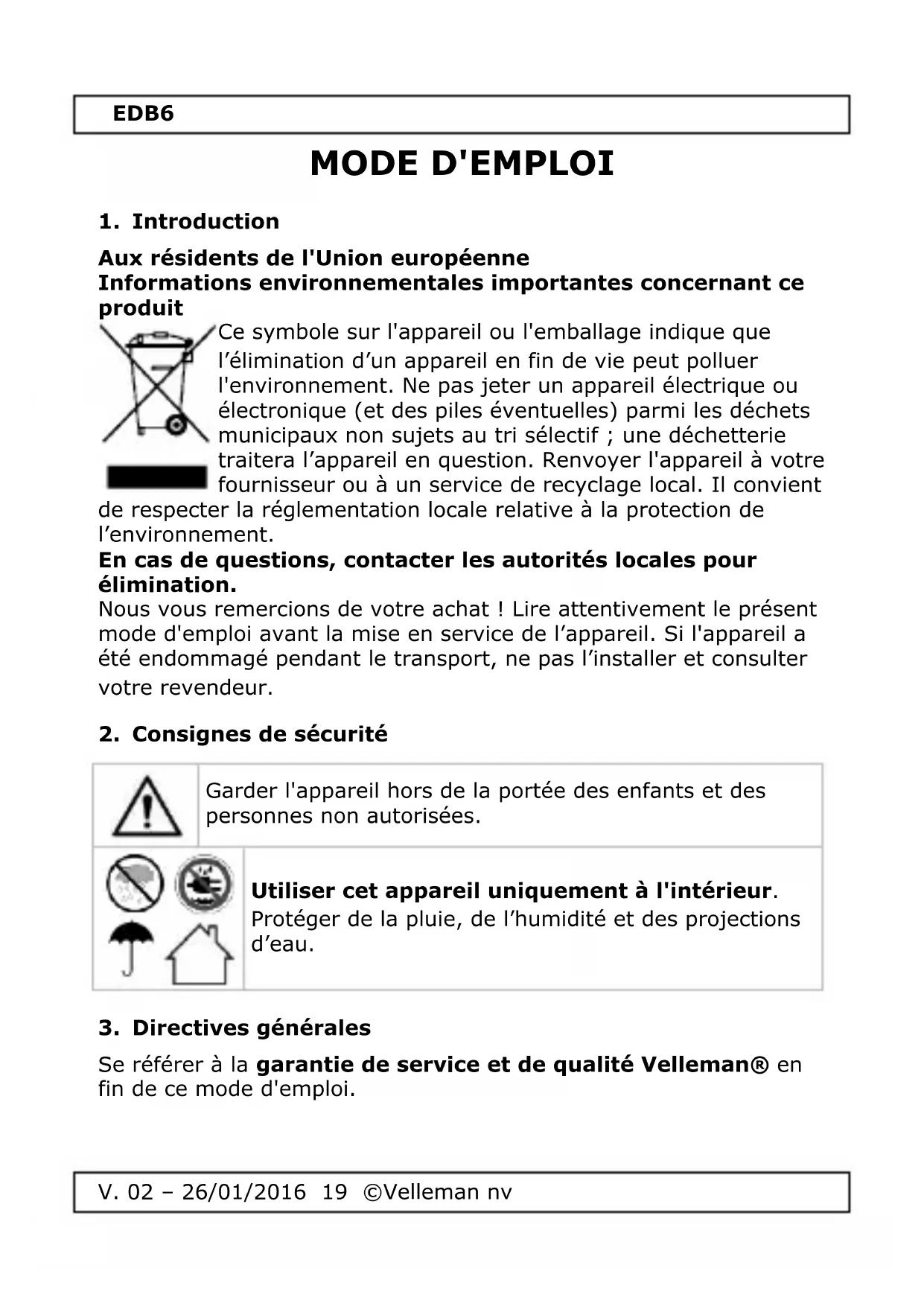 EDB6

MODE D'EMPLOI

1. Introduction

Aux résidents de l'Union européenne
Informations environnementales importantes concernant ce produit

Ce symbole sur l'appareil ou l'emballage indique que l’élimination d’un appareil en fin de vie peut polluer l'environnement. Ne pas jeter un appareil électrique ou électronique (et des piles éventuelles) parmi les déchets municipaux non sujets au tri sélectif ; une déchetterie traitera l’appareil en question. Renvoyer l'appareil à votre fournisseur ou à un service de recyclage local. Il convient de respecter la réglementation locale relative à la protection de l’environnement.
En cas de questions, contacter les autorités locales pour élimination.
Nous vous remercions de votre achat ! Lire attentivement le présent mode d'emploi avant la mise en service de l’appareil. Si l'appareil a été endommagé pendant le transport, ne pas l’installer et consulter votre revendeur.

2. Consignes de sécurité

Garder l'appareil hors de la portée des enfants et des personnes non autorisées.

Utiliser cet appareil uniquement à l'intérieur. Protéger de la pluie, de l’humidité et des projections d’eau.

3. Directives générales

Se référer à la garantie de service et de qualité Velleman® en fin de ce mode d'emploi.

V. 02 – 26/01/2016 19 ©Velleman nv